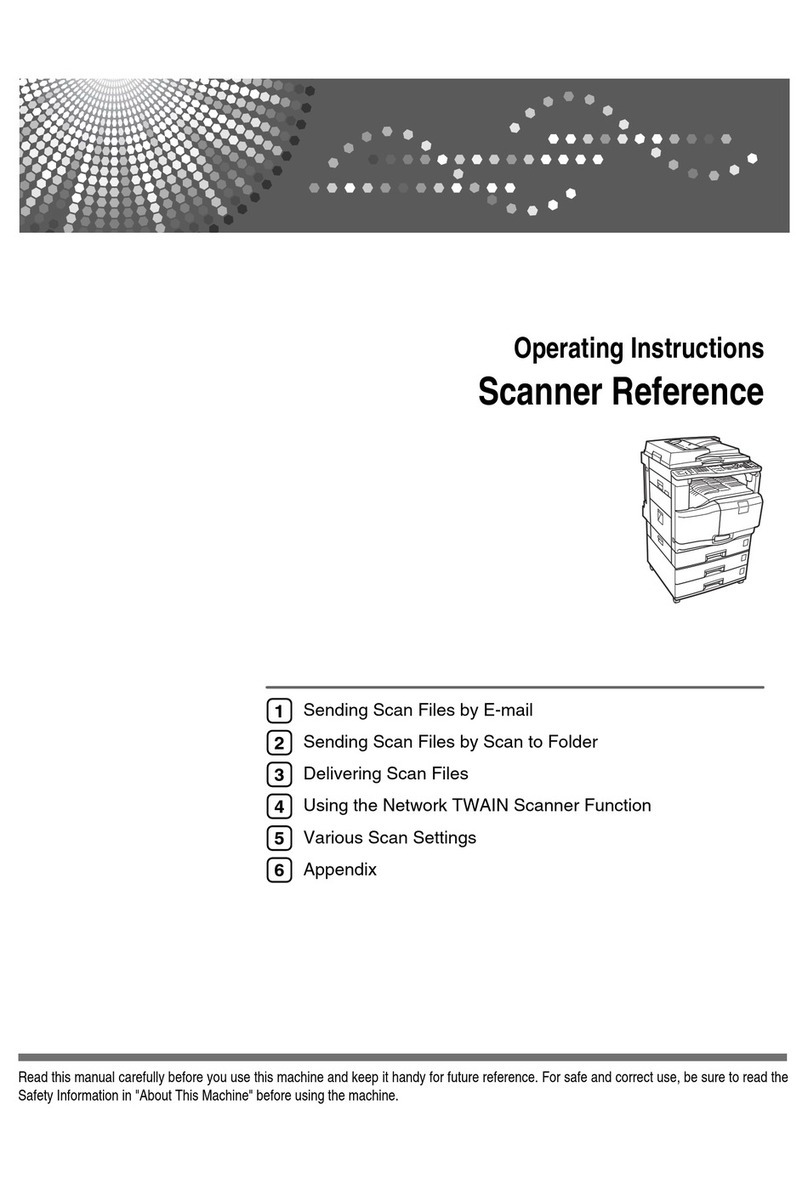 Operating Instructions
Scanner Reference

1 Sending Scan Files by E-mail
2 Sending Scan Files by Scan to Folder
3 Delivering Scan Files
4 Using the Network TWAIN Scanner Function
5 Various Scan Settings
6 Appendix

Read this manual carefully before you use this machine and keep it handy for future reference. For safe and correct use, be sure to read the Safety Information in "About This Machine" before using the machine.